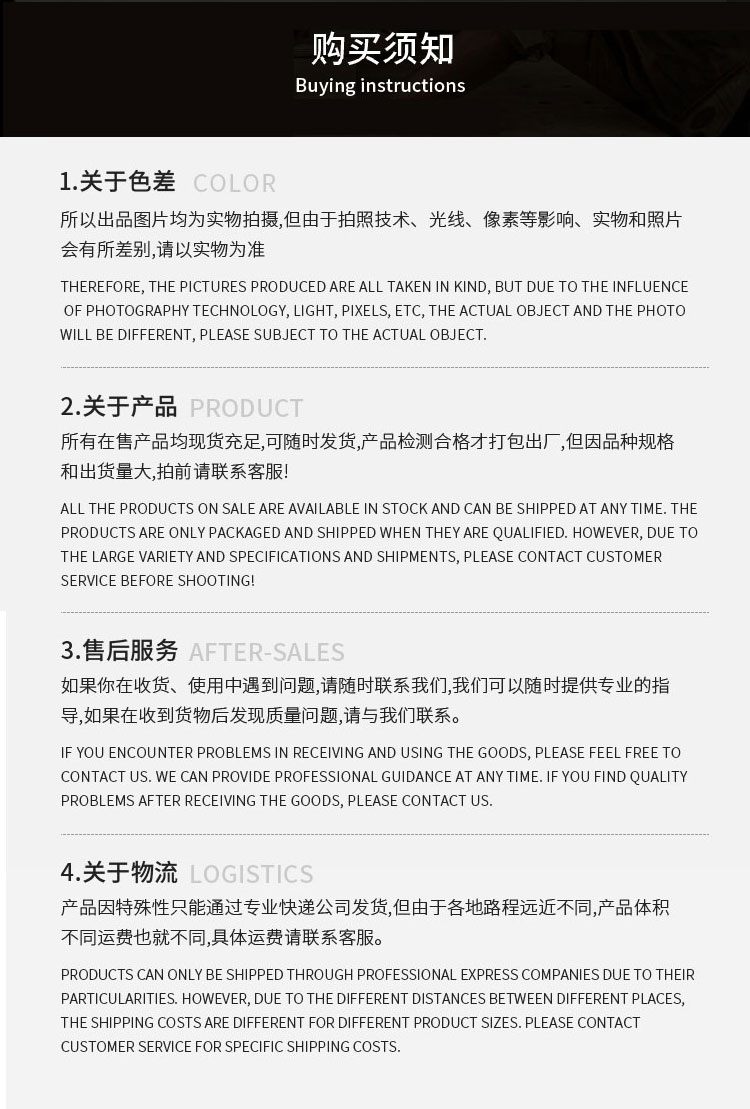 购买须知
Buying instructions

1.关于色差 COLOR

所以出品图片均为实物拍摄,但由于拍照技术、光线、像素等影响、实物和照片会有所差别,请以实物为准

THEREFORE, THE PICTURES PRODUCED ARE ALL TAKEN IN KIND, BUT DUE TO THE INFLUENCE OF PHOTOGRAPHY TECHNOLOGY, LIGHT, PIXELS, ETC, THE ACTUAL OBJECT AND THE PHOTO WILL BE DIFFERENT, PLEASE SUBJECT TO THE ACTUAL OBJECT.

2.关于产品 PRODUCT

所有在售产品均现货充足,可随时发货,产品检测合格才打包出厂,但因品种规格和出货量大,拍前请联系客服!

ALL THE PRODUCTS ON SALE ARE AVAILABLE IN STOCK AND CAN BE SHIPPED AT ANY TIME. THE PRODUCTS ARE ONLY PACKAGED AND SHIPPED WHEN THEY ARE QUALIFIED. HOWEVER, DUE TO THE LARGE VARIETY AND SPECIFICATIONS AND SHIPMENTS, PLEASE CONTACT CUSTOMER SERVICE BEFORE SHOOTING!

3.售后服务 AFTER-SALES

如果你在收货、使用中遇到问题,请随时联系我们,我们可以随时提供专业的指导,如果在收到货物后发现质量问题,请与我们联系。

IF YOU ENCOUNTER PROBLEMS IN RECEIVING AND USING THE GOODS, PLEASE FEEL FREE TO CONTACT US. WE CAN PROVIDE PROFESSIONAL GUIDANCE AT ANY TIME. IF YOU FIND QUALITY PROBLEMS AFTER RECEIVING THE GOODS, PLEASE CONTACT US.

4.关于物流 LOGISTICS

产品因特殊性只能通过专业快递公司发货,但由于各地路程远近不同,产品体积不同运费也就不同,具体运费请联系客服。

PRODUCTS CAN ONLY BE SHIPPED THROUGH PROFESSIONAL EXPRESS COMPANIES DUE TO THEIR PARTICULARITIES. HOWEVER, DUE TO THE DIFFERENT DISTANCES BETWEEN DIFFERENT PLACES, THE SHIPPING COSTS ARE DIFFERENT FOR DIFFERENT PRODUCT SIZES. PLEASE CONTACT CUSTOMER SERVICE FOR SPECIFIC SHIPPING COSTS.